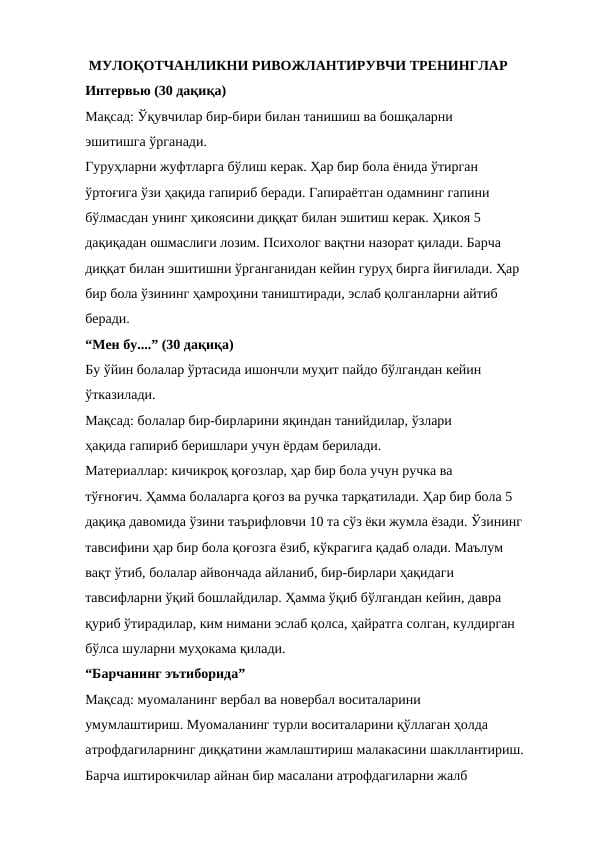 МУЛОҚОТЧАНЛИКНИ РИВОЖЛАНТИРУВЧИ ТРЕНИНГЛАР

Интервью (30 дақиқа)

Мақсад: Ўқувчилар бир-бири билан танишиш ва бошқаларни эшитишга ўрганади.

Гуруҳларни жуфтларга бўлиш керак. Ҳар бир бола ёнида ўтирган ўртоғига ўзи ҳақида гапириб беради. Гапираётган одамнинг гапини бўлмасдан унинг ҳикоясини диққат билан эшитиш керак. Ҳикоя 5 дақиқадан ошмаслиги лозим. Психолог вақтни назорат қилади. Барча диққат билан эшитишни ўрганганидан кейин гуруҳ бирга йиғилади. Ҳар бир бола ўзининг ҳамроҳини таништиради, эслаб қолганларни айтиб беради.

“Мен бу....” (30 дақиқа)

Бу ўйин болалар ўртасида ишончли муҳит пайдо бўлгандан кейин ўтказилади.

Мақсад: болалар бир-бирларини яқиндан танийдилар, ўзлари ҳақида гапириб беришлари учун ёрдам берилади.

Материаллар: кичикроқ қоғозлар, ҳар бир бола учун ручка ва тўғноғич. Ҳамма болаларга қоғоз ва ручка тарқатилади. Ҳар бир бола 5 дақиқа давомида ўзини таърифловчи 10 та сўз ёки жумла ёзади. Ўзининг тавсифини ҳар бир бола қоғозга ёзиб, кўкрагига қадаб олади. Маълум вақт ўтиб, болалар айвончада айланиб, бир-бирлари ҳақидаги тавсифларни ўқий бошлайдилар. Ҳамма ўқиб бўлгандан кейин, давра қуриб ўтирадилар, ким нимани эслаб қолса, ҳайратга солган, кулдирган бўлса шуларни муҳокама қилади.

“Барчанинг эътиборида”

Мақсад: муомаланинг вербал ва новербал воситаларини умумлаштириш. Муомаланинг турли воситаларини қўллаган ҳолда атрофдагиларнинг диққатини жамлаштириш малакасини шакллантириш. Барча иштирокчилар айнан бир масалани атрофдагиларни жалб